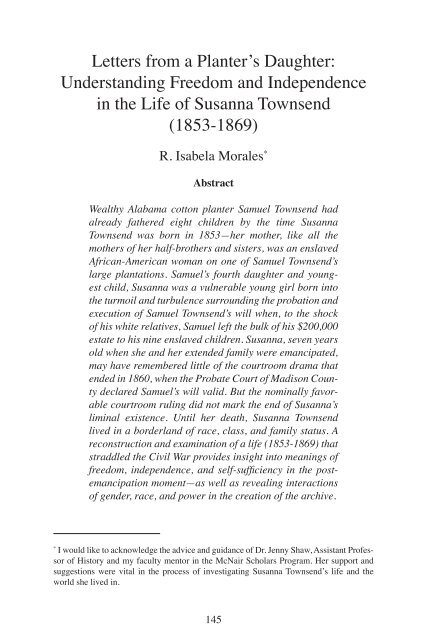 Letters from a Planter's Daughter: Understanding Freedom and Independence in the Life of Susanna Townsend (1853-1869)

R. Isabela Morales*

Abstract

Wealthy Alabama cotton planter Samuel Townsend had already fathered eight children by the time Susanna Townsend was born in 1853—her mother, like all the mothers of her half-brothers and sisters, was an enslaved African-American woman on one of Samuel Townsend's large plantations. Samuel's fourth daughter and youngest child, Susanna was a vulnerable young girl born into the turmoil and turbulence surrounding the probation and execution of Samuel Townsend's will when, to the shock of his white relatives, Samuel left the bulk of his $200,000 estate to his nine enslaved children. Susanna, seven years old when she and her extended family were emancipated, may have remembered little of the courtroom drama that ended in 1860, when the Probate Court of Madison County declared Samuel's will valid. But the nominally favorable courtroom ruling did not mark the end of Susanna's liminal existence. Until her death, Susanna Townsend lived in a borderland of race, class, and family status. A reconstruction and examination of a life (1853-1869) that straddled the Civil War provides insight into meanings of freedom, independence, and self-sufficiency in the post-emancipation moment—as well as revealing interactions of gender, race, and power in the creation of the archive.

* I would like to acknowledge the advice and guidance of Dr. Jenny Shaw, Assistant Professor of History and my faculty mentor in the McNair Scholars Program. Her support and suggestions were vital in the process of investigating Susanna Townsend's life and the world she lived in.

145